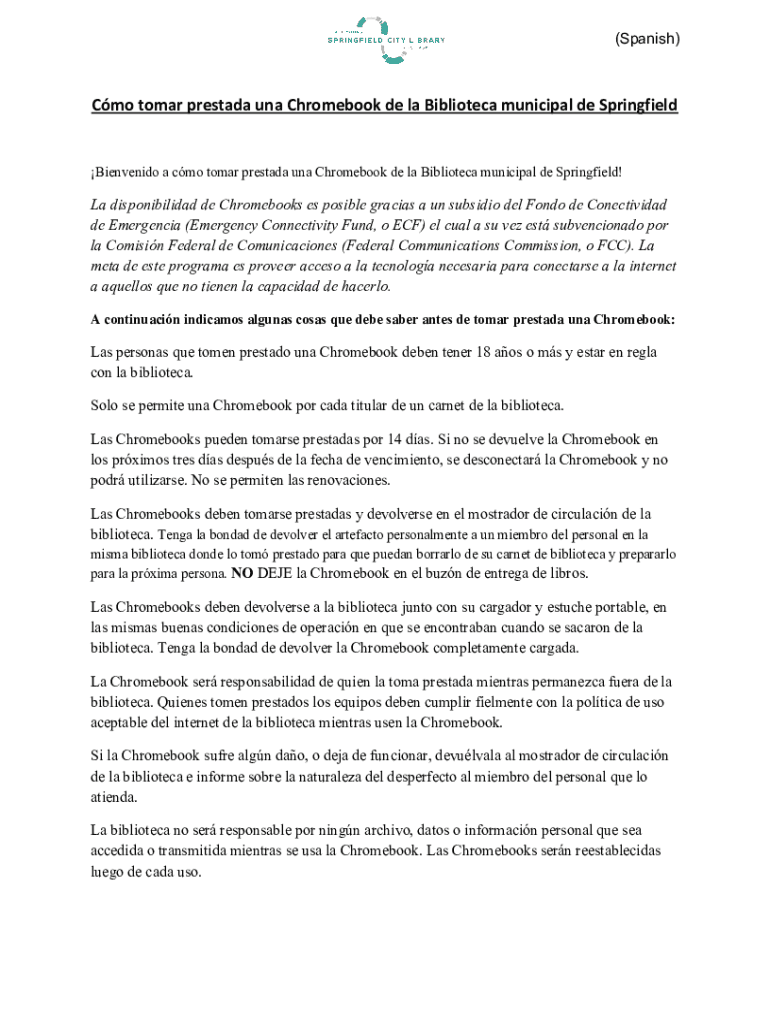 SPRINGFIELD CITY LIBRARY

(Spanish)

Cómo tomar prestada una Chromebook de la Biblioteca municipal de Springfield

¡Bienvenido a cómo tomar prestada una Chromebook de la Biblioteca municipal de Springfield!

La disponibilidad de Chromebooks es posible gracias a un subsidio del Fondo de Conectividad de Emergencia (Emergency Connectivity Fund, o ECF) el cual a su vez está subvencionado por la Comisión Federal de Comunicaciones (Federal Communications Commission, o FCC). La meta de este programa es proveer acceso a la tecnología necesaria para conectarse a la internet a aquellos que no tienen la capacidad de hacerlo.

A continuación indicamos algunas cosas que debe saber antes de tomar prestada una Chromebook:

Las personas que tomen prestado una Chromebook deben tener 18 años o más y estar en regla con la biblioteca.

Solo se permite una Chromebook por cada titular de un carnet de la biblioteca.

Las Chromebooks pueden tomarse prestadas por 14 días. Si no se devuelve la Chromebook en los próximos tres días después de la fecha de vencimiento, se desconectará la Chromebook y no podrá utilizarse. No se permiten las renovaciones.

Las Chromebooks deben tomarse prestadas y devolverse en el mostrador de circulación de la biblioteca. Tenga la bondad de devolver el artefacto personalmente a un miembro del personal en la misma biblioteca donde lo tomó prestado para que puedan borrarlo de su carnet de biblioteca y prepararlo para la próxima persona. NO DEJE la Chromebook en el buzón de entrega de libros.

Las Chromebooks deben devolverse a la biblioteca junto con su cargador y estuche portable, en las mismas buenas condiciones de operación en que se encontraban cuando se sacaron de la biblioteca. Tenga la bondad de devolver la Chromebook completamente cargada.

La Chromebook será responsabilidad de quien la toma prestada mientras permanezca fuera de la biblioteca. Quienes tomen prestados los equipos deben cumplir fielmente con la política de uso aceptable del internet de la biblioteca mientras usen la Chromebook.

Si la Chromebook sufre algún daño, o deja de funcionar, devuélvala al mostrador de circulación de la biblioteca e informe sobre la naturaleza del desperfecto al miembro del personal que lo atienda.

La biblioteca no será responsable por ningún archivo, datos o información personal que sea accedida o transmitida mientras se usa la Chromebook. Las Chromebooks serán reestablecidas luego de cada uso.